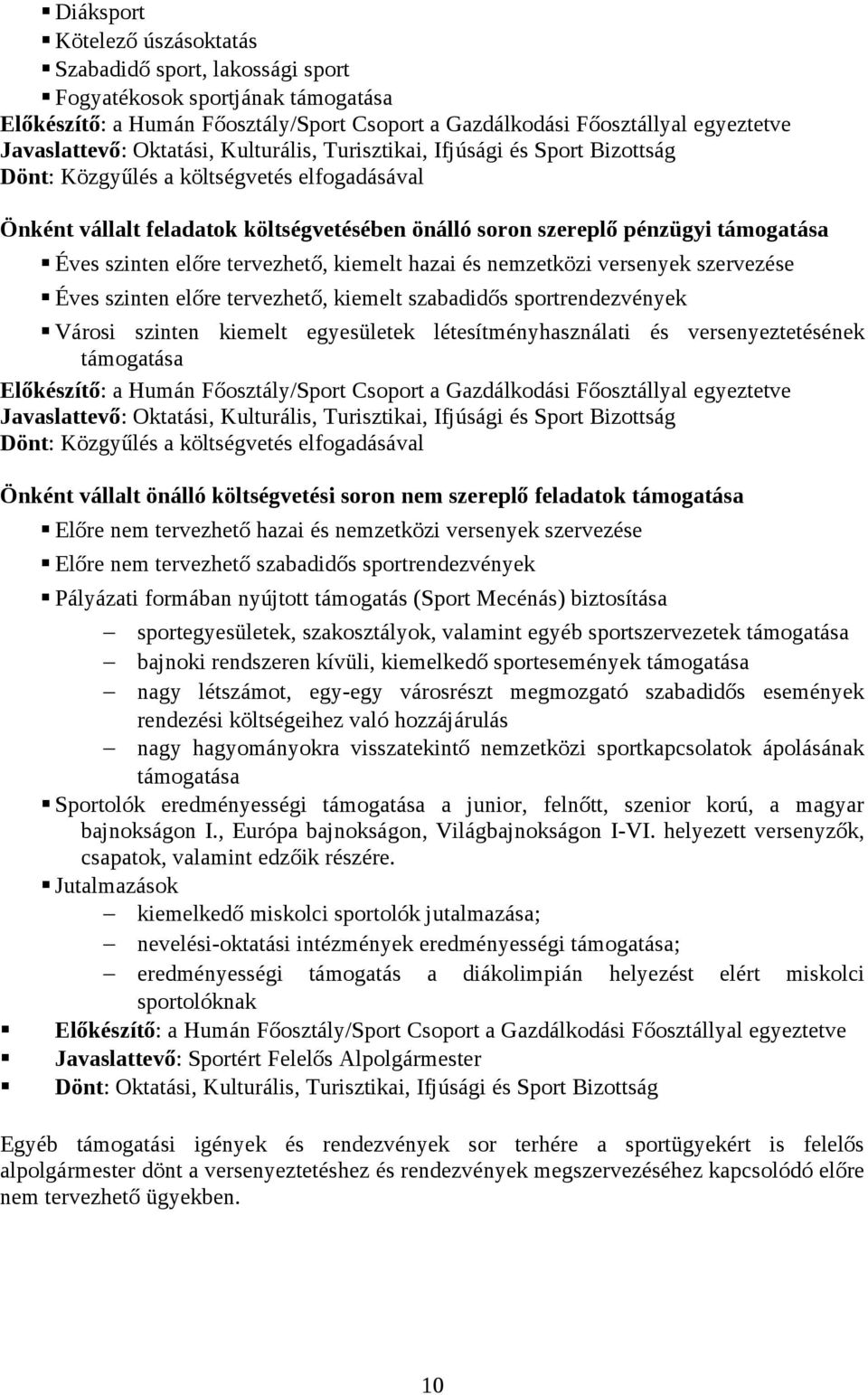 ▪ Diáksport
▪ Kötelező úszásoktatás
▪ Szabadidő sport, lakossági sport
▪ Fogyatékosok sportjának támogatása
Előkészítő: a Humán Főosztály/Sport Csoport a Gazdálkodási Főosztállyal egyeztetve
Javaslattevő: Oktatási, Kulturális, Turisztikai, Ifjúsági és Sport Bizottság
Dönt: Közgyűlés a költségvetés elfogadásával

Önként vállalt feladatok költségvetésében önálló soron szereplő pénzügyi támogatása
▪ Éves szinten előre tervezhető, kiemelt hazai és nemzetközi versenyek szervezése
▪ Éves szinten előre tervezhető, kiemelt szabadidős sportrendezvények
▪ Városi szinten kiemelt egyesületek létesítményhasználati és versenyeztetésének támogatása
Előkészítő: a Humán Főosztály/Sport Csoport a Gazdálkodási Főosztállyal egyeztetve
Javaslattevő: Oktatási, Kulturális, Turisztikai, Ifjúsági és Sport Bizottság
Dönt: Közgyűlés a költségvetés elfogadásával

Önként vállalt önálló költségvetési soron nem szereplő feladatok támogatása
▪ Előre nem tervezhető hazai és nemzetközi versenyek szervezése
▪ Előre nem tervezhető szabadidős sportrendezvények
▪ Pályázati formában nyújtott támogatás (Sport Mecénás) biztosítása
– sportegyesületek, szakosztályok, valamint egyéb sportszervezetek támogatása
– bajnoki rendszeren kívüli, kiemelkedő sportesemények támogatása
– nagy létszámot, egy-egy városrészt megmozgató szabadidős események rendezési költségeihez való hozzájárulás
– nagy hagyományokra visszatekintő nemzetközi sportkapcsolatok ápolásának támogatása
▪ Sportolók eredményességi támogatása a junior, felnőtt, szenior korú, a magyar bajnokságon I., Európa bajnokságon, Világbajnokságon I-VI. helyezett versenyzők, csapatok, valamint edzőik részére.
▪ Jutalmazások
– kiemelkedő miskolci sportolók jutalmazása;
– nevelési-oktatási intézmények eredményességi támogatása;
– eredményességi támogatás a diákolimpián helyezést elért miskolci sportolóknak
▪ Előkészítő: a Humán Főosztály/Sport Csoport a Gazdálkodási Főosztállyal egyeztetve
▪ Javaslattevő: Sportért Felelős Alpolgármester
▪ Dönt: Oktatási, Kulturális, Turisztikai, Ifjúsági és Sport Bizottság

Egyéb támogatási igények és rendezvények sor terhére a sportügyekért is felelős alpolgármester dönt a versenyeztetéshez és rendezvények megszervezéséhez kapcsolódó előre nem tervezhető ügyekben.

10